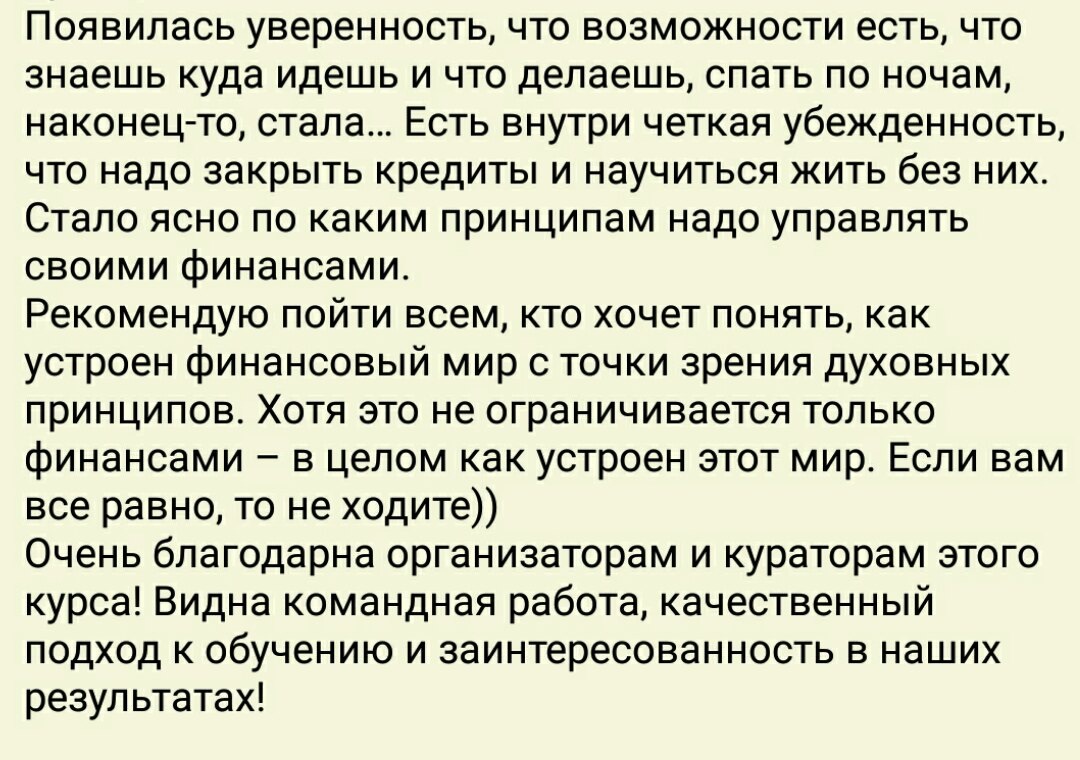 Появилась уверенность, что возможности есть, что знаешь куда идешь и что делаешь, спать по ночам, наконец-то, стала... Есть внутри четкая убежденность, что надо закрыть кредиты и научиться жить без них. Стало ясно по каким принципам надо управлять своими финансами.
Рекомендую пойти всем, кто хочет понять, как устроен финансовый мир с точки зрения духовных принципов. Хотя это не ограничивается только финансами – в целом как устроен этот мир. Если вам все равно, то не ходите))
Очень благодарна организаторам и кураторам этого курса! Видна командная работа, качественный подход к обучению и заинтересованность в наших результатах!